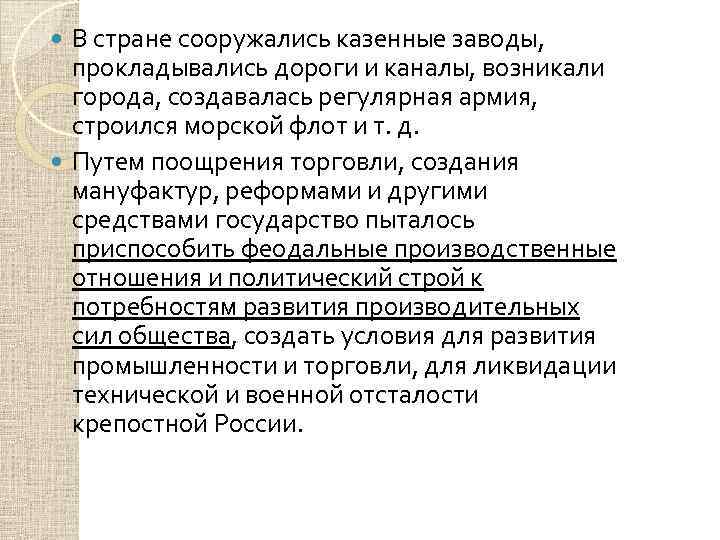 В стране сооружались казенные заводы, прокладывались дороги и каналы, возникали города, создавалась регулярная армия, строился морской флот и т. д.

Путем поощрения торговли, создания мануфактур, реформами и другими средствами государство пыталось приспособить феодальные производственные отношения и политический строй к потребностям развития производительных сил общества, создать условия для развития промышленности и торговли, для ликвидации технической и военной отсталости крепостной России.